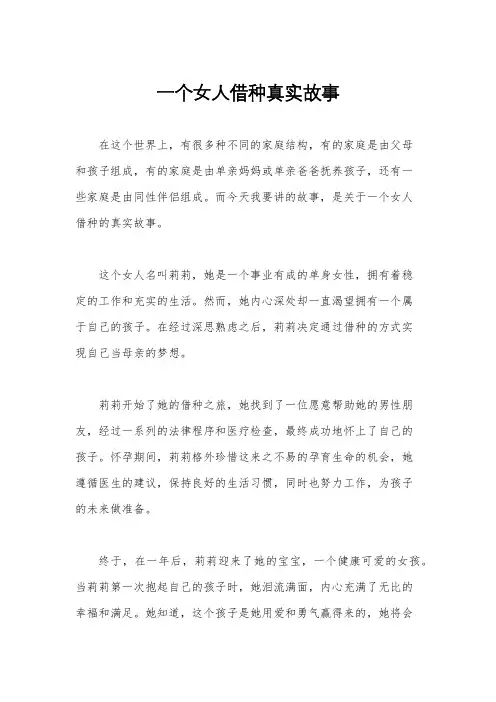 一个女人借种真实故事

在这个世界上，有很多种不同的家庭结构，有的家庭是由父母和孩子组成，有的家庭是由单亲妈妈或单亲爸爸抚养孩子，还有一些家庭是由同性伴侣组成。而今天我要讲的故事，是关于一个女人借种的真实故事。

这个女人名叫莉莉，她是一个事业有成的单身女性，拥有着稳定的工作和充实的生活。然而，她内心深处却一直渴望拥有一个属于自己的孩子。在经过深思熟虑之后，莉莉决定通过借种的方式实现自己当母亲的梦想。

莉莉开始了她的借种之旅，她找到了一位愿意帮助她的男性朋友，经过一系列的法律程序和医疗检查，最终成功地怀上了自己的孩子。怀孕期间，莉莉格外珍惜这来之不易的孕育生命的机会，她遵循医生的建议，保持良好的生活习惯，同时也努力工作，为孩子的未来做准备。

终于，在一年后，莉莉迎来了她的宝宝，一个健康可爱的女孩。当莉莉第一次抱起自己的孩子时，她泪流满面，内心充满了无比的幸福和满足。她知道，这个孩子是她用爱和勇气赢得来的，她将会